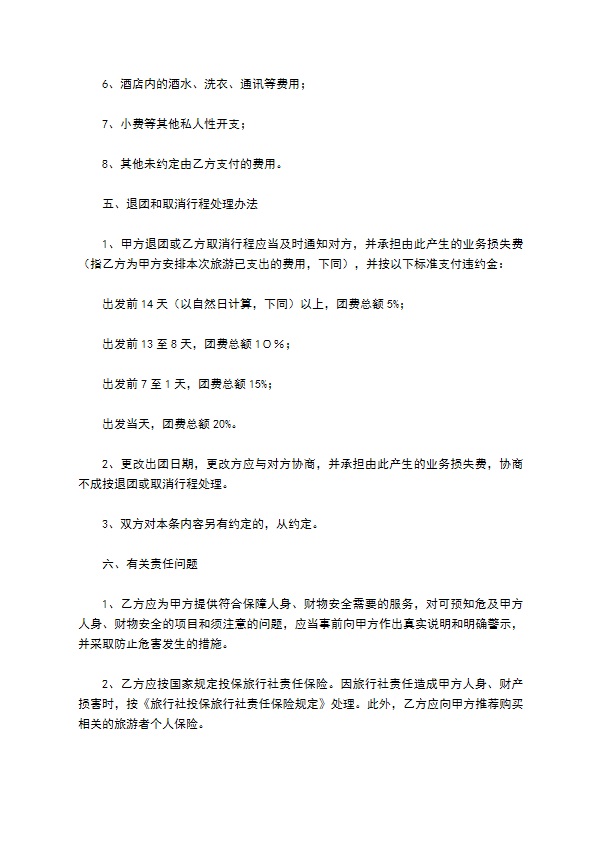 6、酒店内的酒水、洗衣、通讯等费用；

7、小费等其他私人性开支；

8、其他未约定由乙方支付的费用。

五、退团和取消行程处理办法

1、甲方退团或乙方取消行程应当及时通知对方，并承担由此产生的业务损失费（指乙方为甲方安排本次旅游已支出的费用，下同），并按以下标准支付违约金：

出发前 14 天（以自然日计算，下同）以上，团费总额 5%；

出发前 13 至 8 天，团费总额 1０%；

出发前 7 至 1 天，团费总额 15%；

出发当天，团费总额 20%。

2、更改出团日期，更改方应与对方协商，并承担由此产生的业务损失费，协商不成按退团或取消行程处理。

3、双方对本条内容另有约定的，从约定。

六、有关责任问题

1、乙方应为甲方提供符合保障人身、财物安全需要的服务，对可预知危及甲方人身、财物安全的项目和须注意的问题，应当事前向甲方作出真实说明和明确警示，并采取防止危害发生的措施。

2、乙方应按国家规定投保旅行社责任保险。因旅行社责任造成甲方人身、财产损害时，按《旅行社投保旅行社责任保险规定》处理。此外，乙方应向甲方推荐购买相关的旅游者个人保险。